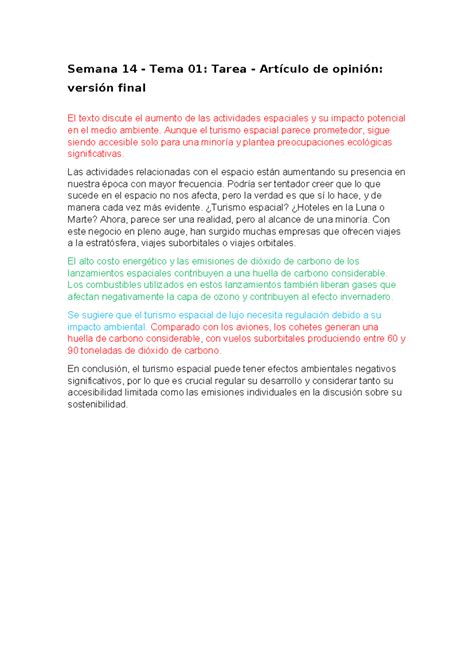 Semana 14 - Tema 01: Tarea - Artículo de opinión: versión final

El texto discute el aumento de las actividades espaciales y su impacto potencial en el medio ambiente. Aunque el turismo espacial parece prometedor, sigue siendo accesible solo para una minoría y plantea preocupaciones ecológicas significativas.

Las actividades relacionadas con el espacio están aumentando su presencia en nuestra época con mayor frecuencia. Podría ser tentador creer que lo que sucede en el espacio no nos afecta, pero la verdad es que sí lo hace, y de manera cada vez más evidente. ¿Turismo espacial? ¿Hoteles en la Luna o Marte? Ahora, parece ser una realidad, pero al alcance de una minoría. Con este negocio en pleno auge, han surgido muchas empresas que ofrecen viajes a la estratósfera, viajes suborbitales o viajes orbitales.

El alto costo energético y las emisiones de dióxido de carbono de los lanzamientos espaciales contribuyen a una huella de carbono considerable. Los combustibles utilizados en estos lanzamientos también liberan gases que afectan negativamente la capa de ozono y contribuyen al efecto invernadero.

Se sugiere que el turismo espacial de lujo necesita regulación debido a su impacto ambiental. Comparado con los aviones, los cohetes generan una huella de carbono considerable, con vuelos suborbitales produciendo entre 60 y 90 toneladas de dióxido de carbono.

En conclusión, el turismo espacial puede tener efectos ambientales negativos significativos, por lo que es crucial regular su desarrollo y considerar tanto su accesibilidad limitada como las emisiones individuales en la discusión sobre su sostenibilidad.